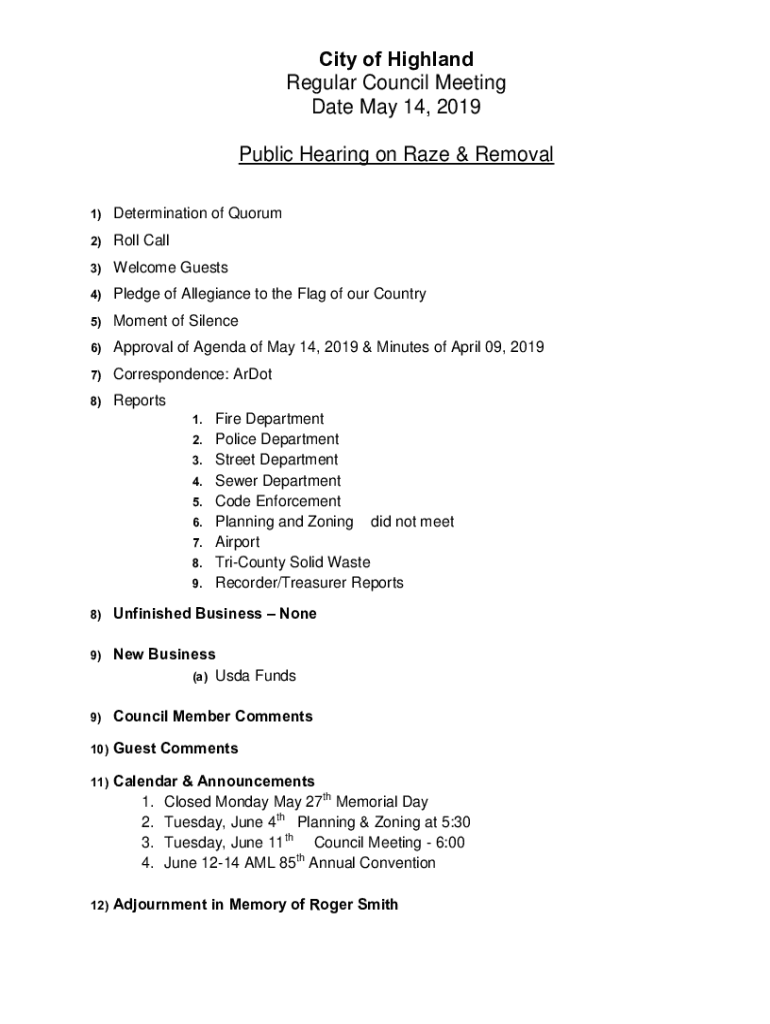 City of Highland
Regular Council Meeting
Date May 14, 2019

Public Hearing on Raze & Removal

1) Determination of Quorum

2) Roll Call

3) Welcome Guests

4) Pledge of Allegiance to the Flag of our Country

5) Moment of Silence

6) Approval of Agenda of May 14, 2019 & Minutes of April 09, 2019

7) Correspondence: ArDot

8) Reports
1. Fire Department
2. Police Department
3. Street Department
4. Sewer Department
5. Code Enforcement
6. Planning and Zoning did not meet
7. Airport
8. Tri-County Solid Waste
9. Recorder/Treasurer Reports

8) Unfinished Business – None

9) New Business
(a) Usda Funds

9) Council Member Comments

10) Guest Comments

11) Calendar & Announcements
1. Closed Monday May 27$^{th}$ Memorial Day
2. Tuesday, June 4$^{th}$ Planning & Zoning at 5:30
3. Tuesday, June 11$^{th}$ Council Meeting - 6:00
4. June 12-14 AML 85$^{th}$ Annual Convention

12) Adjournment in Memory of Roger Smith